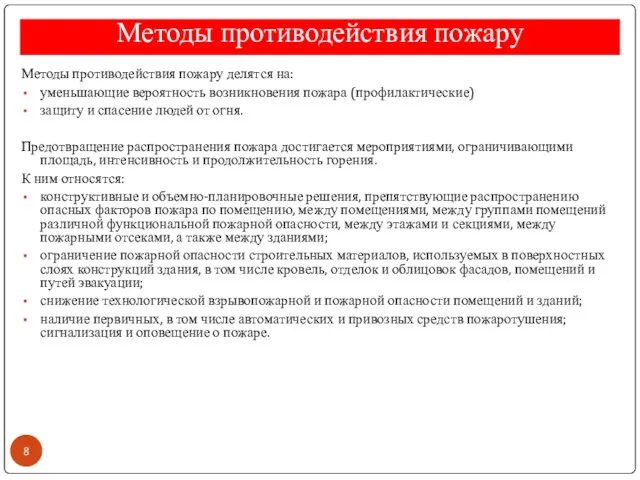 Методы противодействия пожару

Методы противодействия пожару делятся на:
• уменьшающие вероятность возникновения пожара (профилактические)
• защиту и спасение людей от огня.

Предотвращение распространения пожара достигается мероприятиями, ограничивающими площадь, интенсивность и продолжительность горения.

К ним относятся:
• конструктивные и объемно-планировочные решения, препятствующие распространению опасных факторов пожара по помещению, между помещениями, между группами помещений различной функциональной пожарной опасности, между этажами и секциями, между пожарными отсеками, а также между зданиями;
• ограничение пожарной опасности строительных материалов, используемых в поверхностных слоях конструкций здания, в том числе кровель, отделок и облицовок фасадов, помещений и путей эвакуации;
• снижение технологической взрывопожарной и пожарной опасности помещений и зданий;
• наличие первичных, в том числе автоматических и привозных средств пожаротушения; сигнализация и оповещение о пожаре.

8